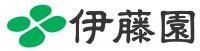 伊藤園